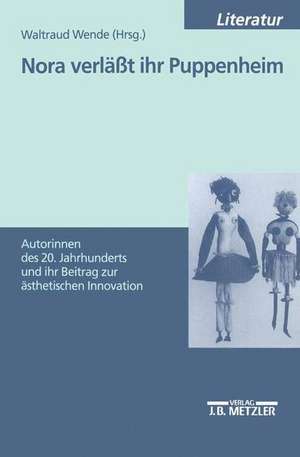 Literatur

Waltraud Wende (Hrsg.)

Nora verläßt ihr Puppenheim

Autorinnen des 20. Jahrhunderts und ihr Beitrag zur ästhetischen Innovation

VERLAG
J.B. METZLER